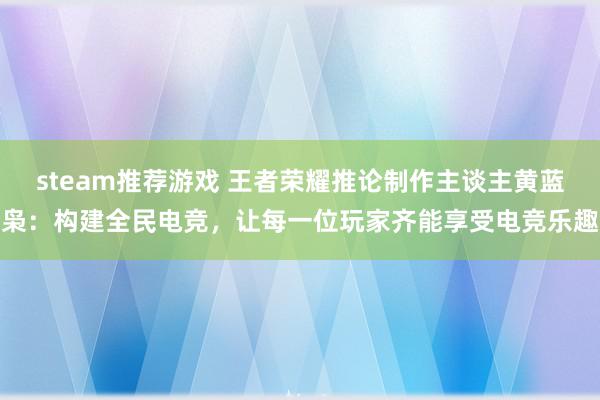 steam推荐游戏 王者荣耀推论制作主谈主黄蓝枭：构建全民电竞，让每一位玩家齐能享受电竞乐趣